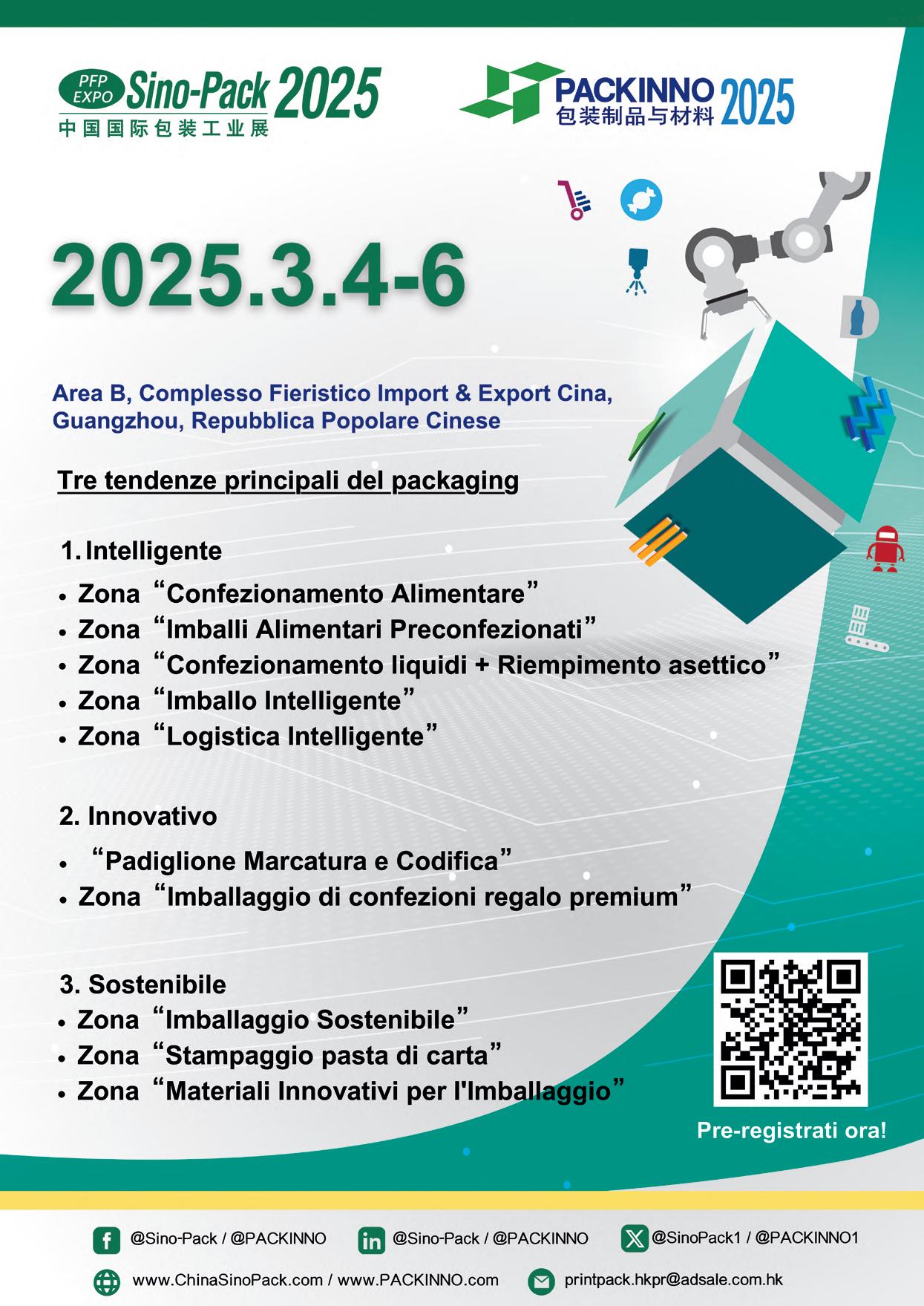 PFP EXPO Sino-Pack 2025
中国国际包装工业展

PACKINNO 2025
包装制品与材料

2025.3.4-6

Area B, Complesso Fieristico Import & Export Cina, Guangzhou, Repubblica Popolare Cinese

Tre tendenze principali del packaging

1. Intelligente
• Zona “Confezionamento Alimentare”
• Zona “Imballi Alimentari Preconfezionati”
• Zona “Confezionamento liquidi + Riempimento asettico”
• Zona “Imballo Intelligente”
• Zona “Logistica Intelligente”

2. Innovativo
• “Padiglione Marcatura e Codifica”
• Zona “Imballaggio di confezioni regalo premium”

3. Sostenibile
• Zona “Imballaggio Sostenibile”
• Zona “Stampaggio pasta di carta”
• Zona “Materiali Innovativi per l'Imballaggio”

Pre-registrati ora!

@Sino-Pack / @PACKINNO
@Sino-Pack / @PACKINNO
@SinoPack1 / @PACKINNO1
www.ChinaSinoPack.com / www.PACKINNO.com
printpack.hkpr@adsale.com.hk